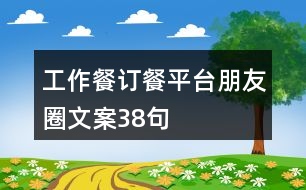 工作餐订餐平台朋友圈文案38句